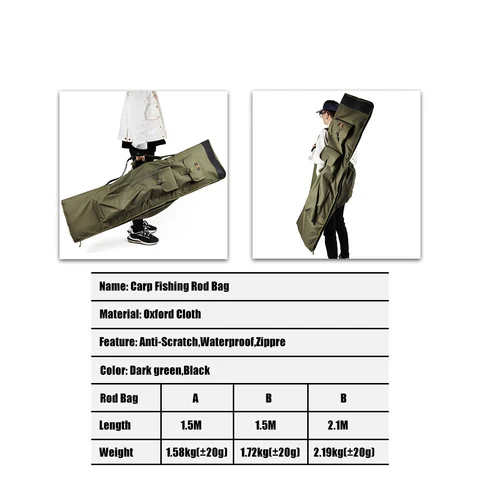 Name: Carp Fishing Rod Bag

Material: Oxford Cloth

Feature: Anti-Scratch,Waterproof,Zippre

Color: Dark green,Black

| Rod Bag | A | B | B |
|---|---|---|---|
| Length | 1.5M | 1.5M | 2.1M |
| Weight | 1.58kg(±20g) | 1.72kg(±20g) | 2.19kg(±20g) |